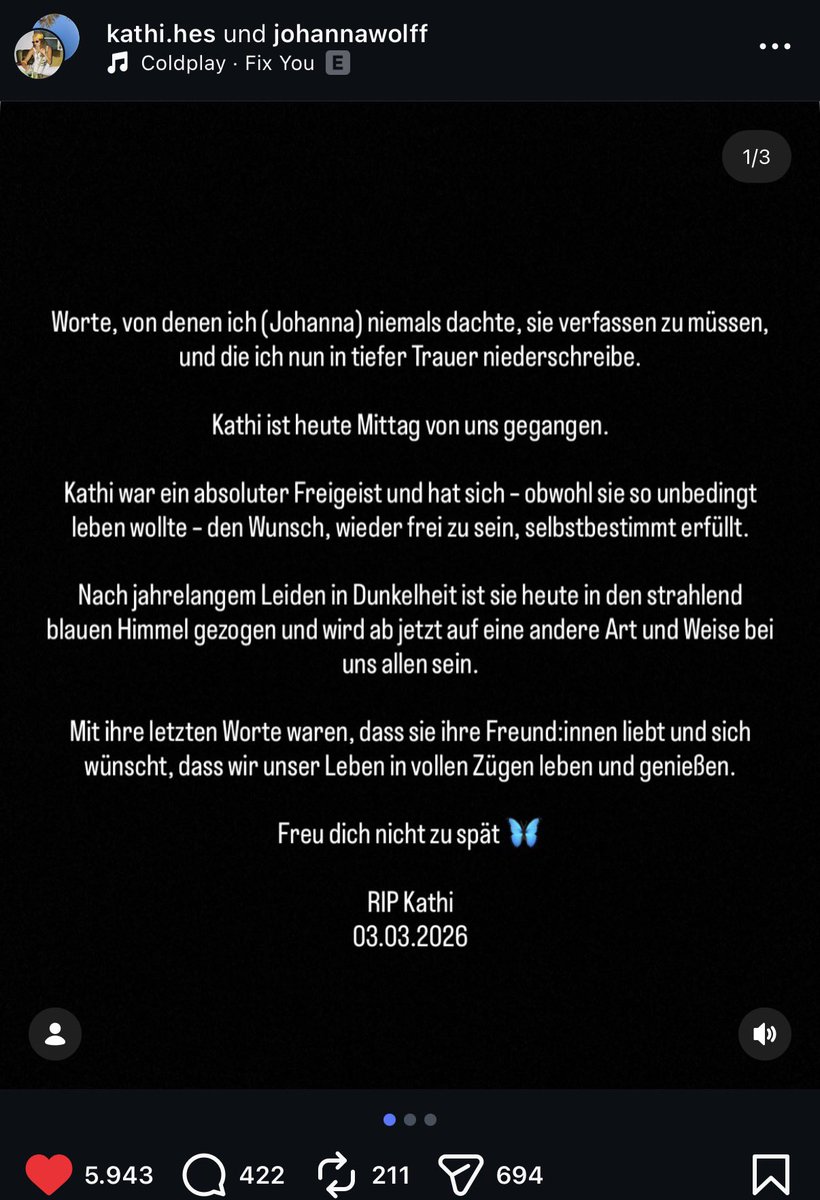 kathi.hes und johannawolff
Coldplay · Fix You E

1/3

Worte, von denen ich (Johanna) niemals dachte, sie verfassen zu müssen, und die ich nun in tiefer Trauer niederschreibe.

Kathi ist heute Mittag von uns gegangen.

Kathi war ein absoluter Freigeist und hat sich - obwohl sie so unbedingt leben wollte - den Wunsch, wieder frei zu sein, selbstbestimmt erfüllt.

Nach jahrelangem Leiden in Dunkelheit ist sie heute in den strahlend blauen Himmel gezogen und wird ab jetzt auf eine andere Art und Weise bei uns allen sein.

Mit ihre letzten Worte waren, dass sie ihre Freund:innen liebt und sich wünscht, dass wir unser Leben in vollen Zügen leben und genießen.

Freu dich nicht zu spät 🦋

RIP Kathi
03.03.2026

5.943 422 211 694